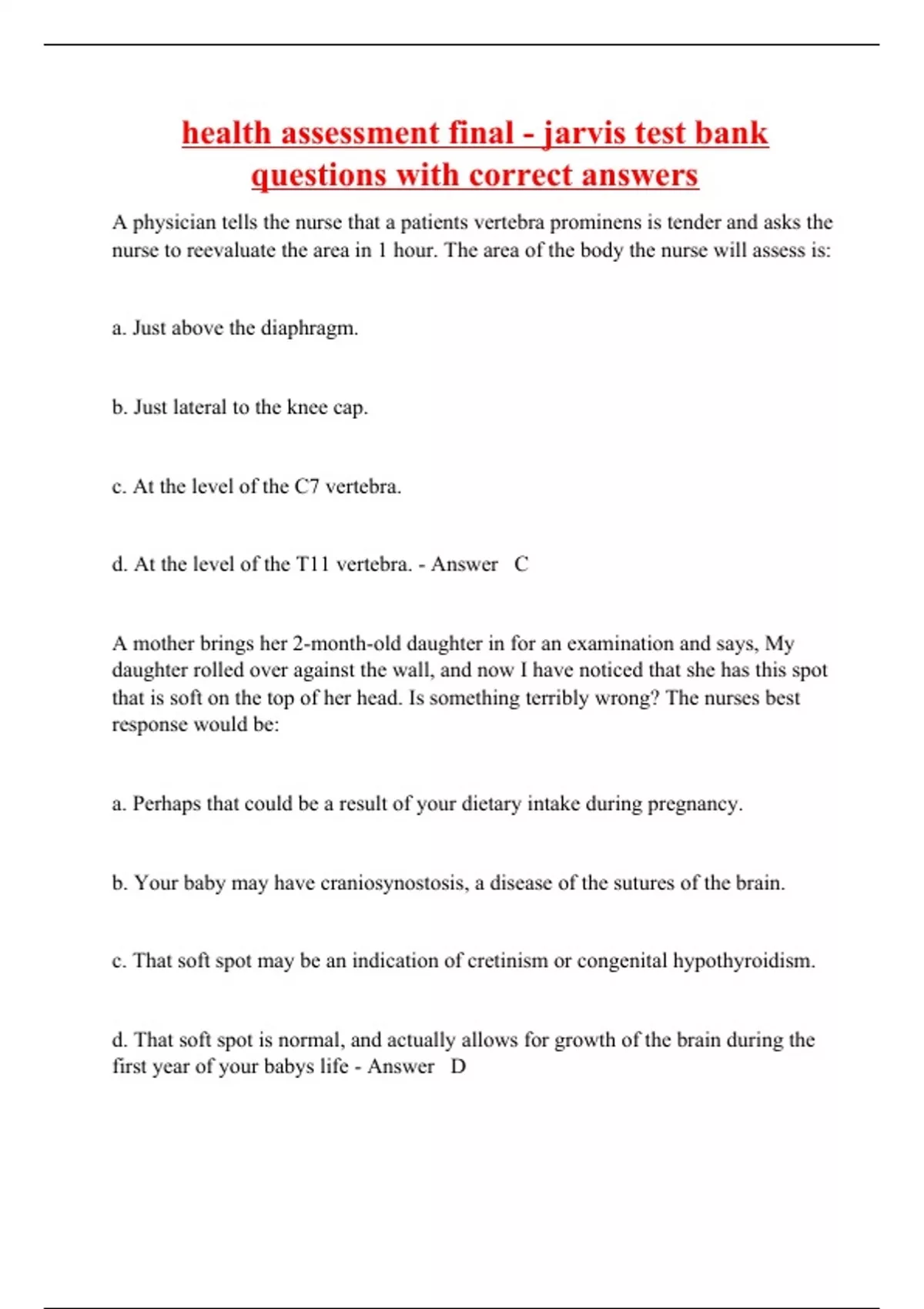 health assessment final - jarvis test bank questions with correct answers

A physician tells the nurse that a patients vertebra prominens is tender and asks the nurse to reevaluate the area in 1 hour. The area of the body the nurse will assess is:

a. Just above the diaphragm.

b. Just lateral to the knee cap.

c. At the level of the C7 vertebra.

d. At the level of the T11 vertebra. - Answer C

A mother brings her 2-month-old daughter in for an examination and says, My daughter rolled over against the wall, and now I have noticed that she has this spot that is soft on the top of her head. Is something terribly wrong? The nurses best response would be:

a. Perhaps that could be a result of your dietary intake during pregnancy.

b. Your baby may have craniosynostosis, a disease of the sutures of the brain.

c. That soft spot may be an indication of cretinism or congenital hypothyroidism.

d. That soft spot is normal, and actually allows for growth of the brain during the first year of your babys life - Answer D